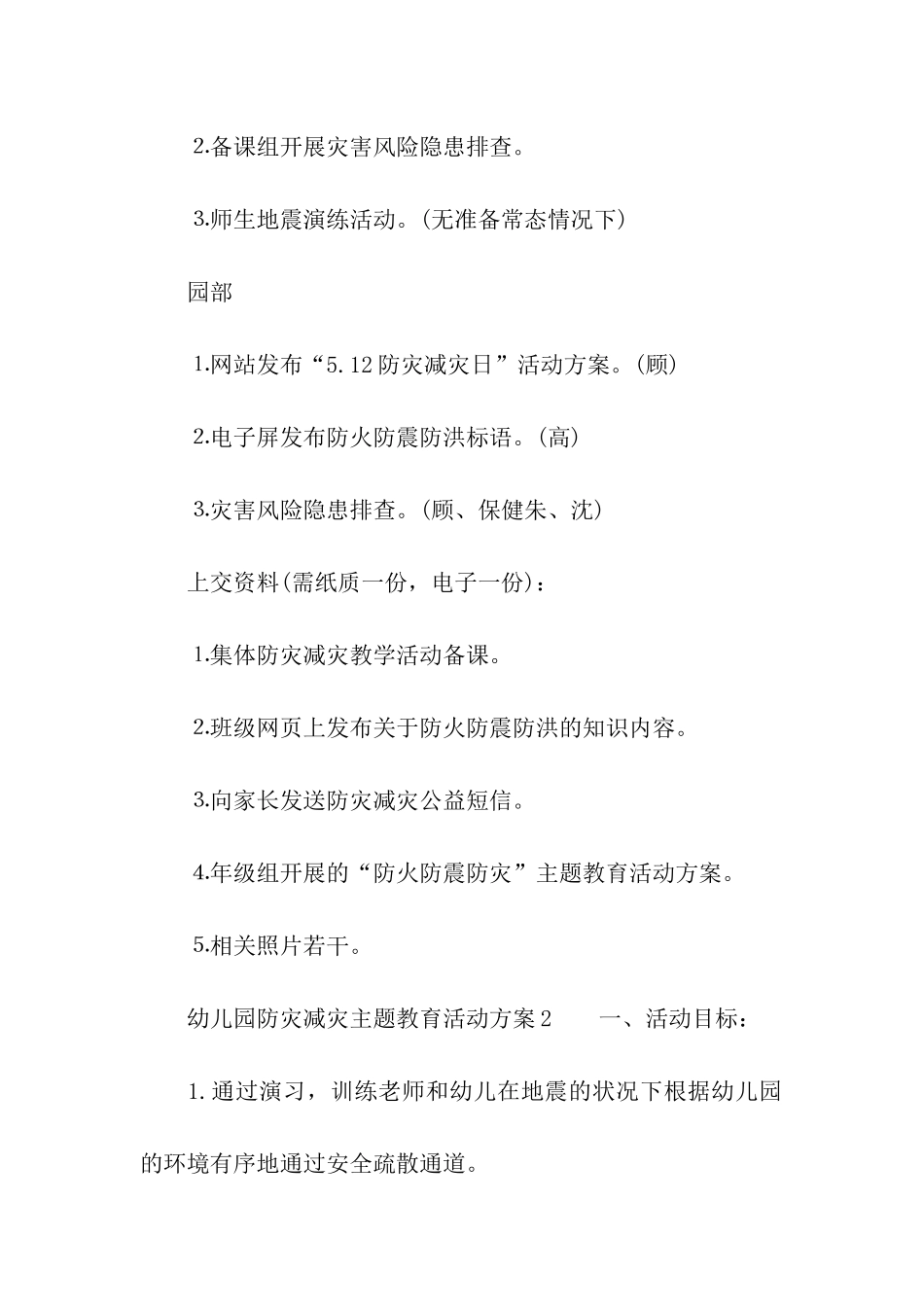 2.备课组开展灾害风险隐患排查。

3.师生地震演练活动。(无准备常态情况下)

园部

1.网站发布“5.12防灾减灾日”活动方案。(顾)

2.电子屏发布防火防震防洪标语。(高)

3.灾害风险隐患排查。(顾、保健朱、沈)

上交资料(需纸质一份，电子一份)：

1.集体防灾减灾教学活动备课。

2.班级网页上发布关于防火防震防洪的知识内容。

3.向家长发送防灾减灾公益短信。

4.年级组开展的“防火防震防灾”主题教育活动方案。

5.相关照片若干。

幼儿园防灾减灾主题教育活动方案2　　一、活动目标：

1.通过演习，训练老师和幼儿在地震的状况下根据幼儿园的环境有序地通过安全疏散通道。